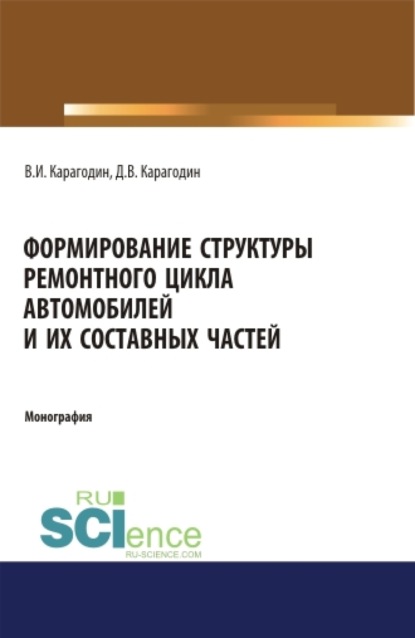 В.И. Карагодин, Д.В. Карагодин

ФОРМИРОВАНИЕ СТРУКТУРЫ РЕМОНТНОГО ЦИКЛА АВТОМОБИЛЕЙ И ИХ СОСТАВНЫХ ЧАСТЕЙ

Монография

RU SCIence RU-SCIENCE.COM